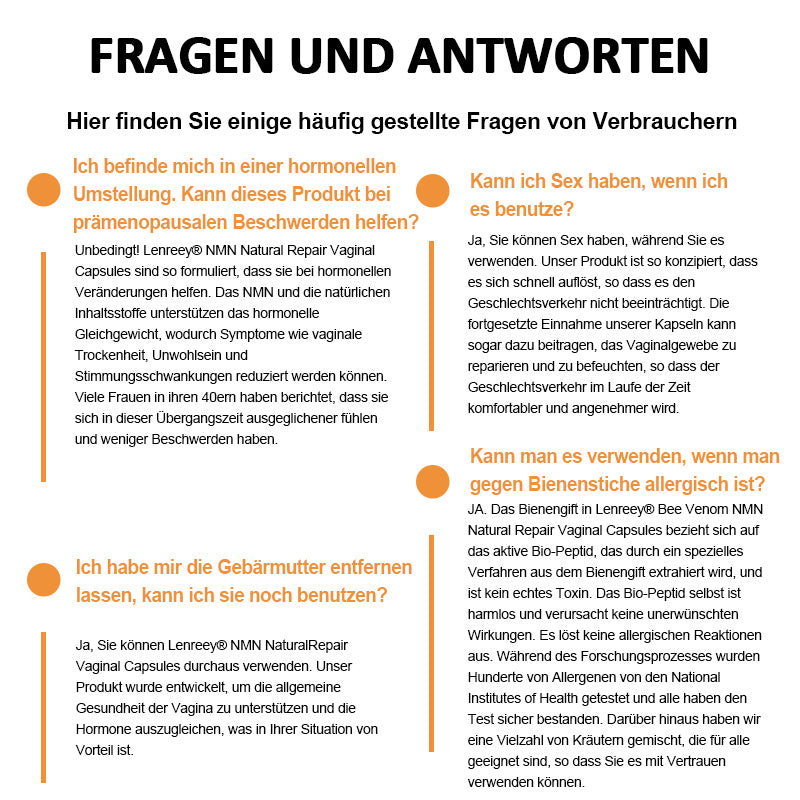 FRAGEN UND ANTWORTEN

Hier finden Sie einige häufig gestellte Fragen von Verbrauchern

Ich befinde mich in einer hormonellen Umstellung. Kann dieses Produkt bei prämenopausalen Beschwerden helfen?

Unbedingt! Lenreey® NMN Natural Repair Vaginal Capsules sind so formuliert, dass sie bei hormonellen Veränderungen helfen. Das NMN und die natürlichen Inhaltsstoffe unterstützen das hormonelle Gleichgewicht, wodurch Symptome wie vaginale Trockenheit, Unwohlsein und Stimmungsschwankungen reduziert werden können. Viele Frauen in ihren 40ern haben berichtet, dass sie sich in dieser Übergangszeit ausgeglichener fühlen und weniger Beschwerden haben.

Ich habe mir die Gebärmutter entfernen lassen, kann ich sie noch benutzen?

Ja, Sie können Lenreey® NMN NaturalRepair Vaginal Capsules durchaus verwenden. Unser Produkt wurde entwickelt, um die allgemeine Gesundheit der Vagina zu unterstützen und die Hormone auszugleichen, was in Ihrer Situation von Vorteil ist.

Kann ich Sex haben, wenn ich es benutze?

Ja, Sie können Sex haben, während Sie es verwenden. Unser Produkt ist so konzipiert, dass es sich schnell auflöst, so dass es den Geschlechtsverkehr nicht beeinträchtigt. Die fortgesetzte Einnahme unserer Kapseln kann sogar dazu beitragen, das Vaginalgewebe zu reparieren und zu befeuchten, so dass der Geschlechtsverkehr im Laufe der Zeit komfortabler und angenehmer wird.

Kann man es verwenden, wenn man gegen Bienenstiche allergisch ist?

JA. Das Bienengift in Lenreey® Bee Venom NMN Natural Repair Vaginal Capsules bezieht sich auf das aktive Bio-Peptid, das durch ein spezielles Verfahren aus dem Bienengift extrahiert wird, und ist kein echtes Toxin. Das Bio-Peptid selbst ist harmlos und verursacht keine unerwünschten Wirkungen. Es löst keine allergischen Reaktionen aus. Während des Forschungsprozesses wurden Hunderte von Allergenen von den National Institutes of Health getestet und alle haben den Test sicher bestanden. Darüber hinaus haben wir eine Vielzahl von Kräutern gemischt, die für alle geeignet sind, so dass Sie es mit Vertrauen verwenden können.